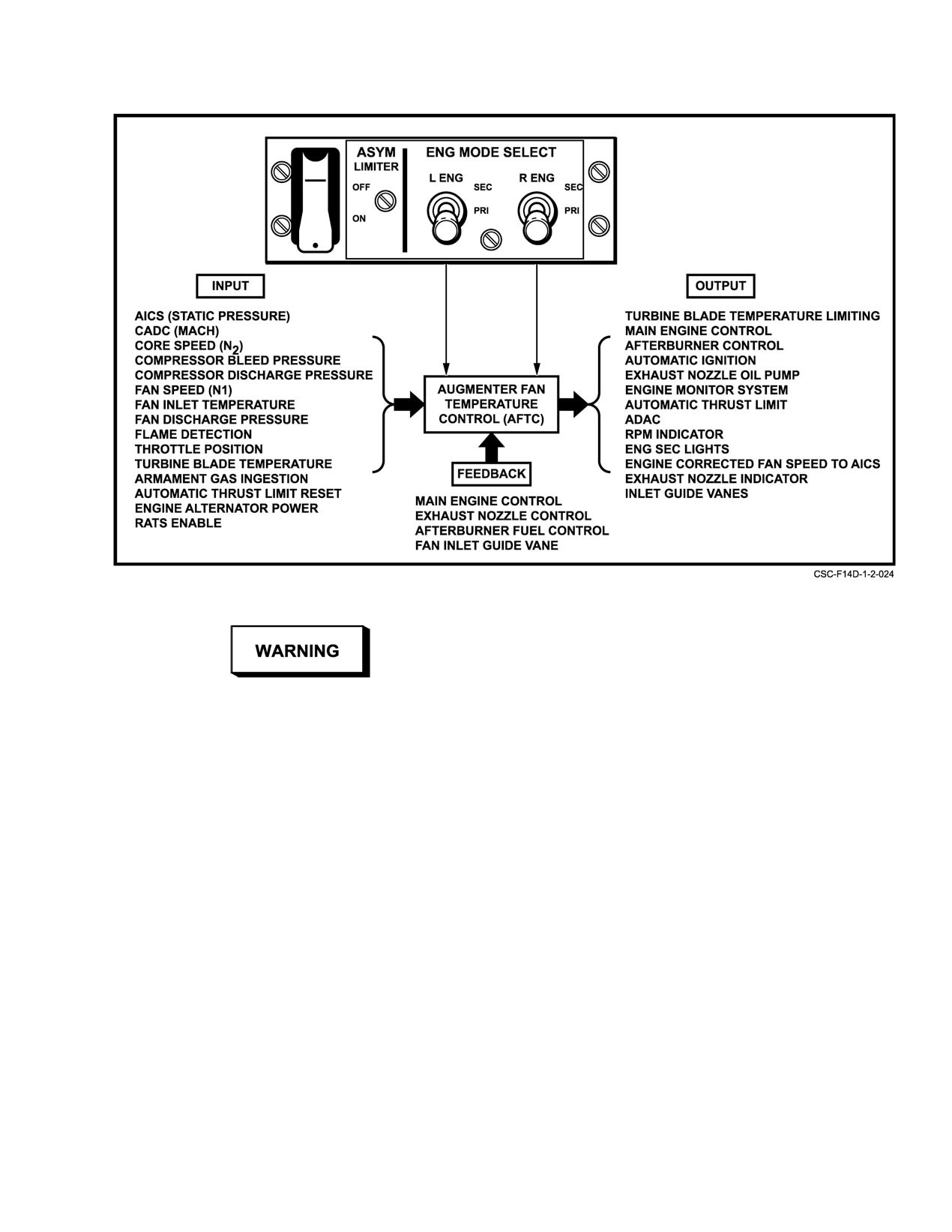 ASYM
LIMITER
OFF
ON

ENG MODE SELECT
L ENG
SEC
PRI
R ENG
SEC
PRI

INPUT

AICS (STATIC PRESSURE)
CADC (MACH)
CORE SPEED ($N_2$)
COMPRESSOR BLEED PRESSURE
COMPRESSOR DISCHARGE PRESSURE
FAN SPEED (N1)
FAN INLET TEMPERATURE
FAN DISCHARGE PRESSURE
FLAME DETECTION
THROTTLE POSITION
TURBINE BLADE TEMPERATURE
ARMAMENT GAS INGESTION
AUTOMATIC THRUST LIMIT RESET
ENGINE ALTERNATOR POWER
RATS ENABLE

AUGMENTER FAN TEMPERATURE CONTROL (AFTC)

FEEDBACK

MAIN ENGINE CONTROL
EXHAUST NOZZLE CONTROL
AFTERBURNER FUEL CONTROL
FAN INLET GUIDE VANE

OUTPUT

TURBINE BLADE TEMPERATURE LIMITING
MAIN ENGINE CONTROL
AFTERBURNER CONTROL
AUTOMATIC IGNITION
EXHAUST NOZZLE OIL PUMP
ENGINE MONITOR SYSTEM
AUTOMATIC THRUST LIMIT
ADAC
RPM INDICATOR
ENG SEC LIGHTS
ENGINE CORRECTED FAN SPEED TO AICS
EXHAUST NOZZLE INDICATOR
INLET GUIDE VANES

CSC-F14D-1-2-024

WARNING